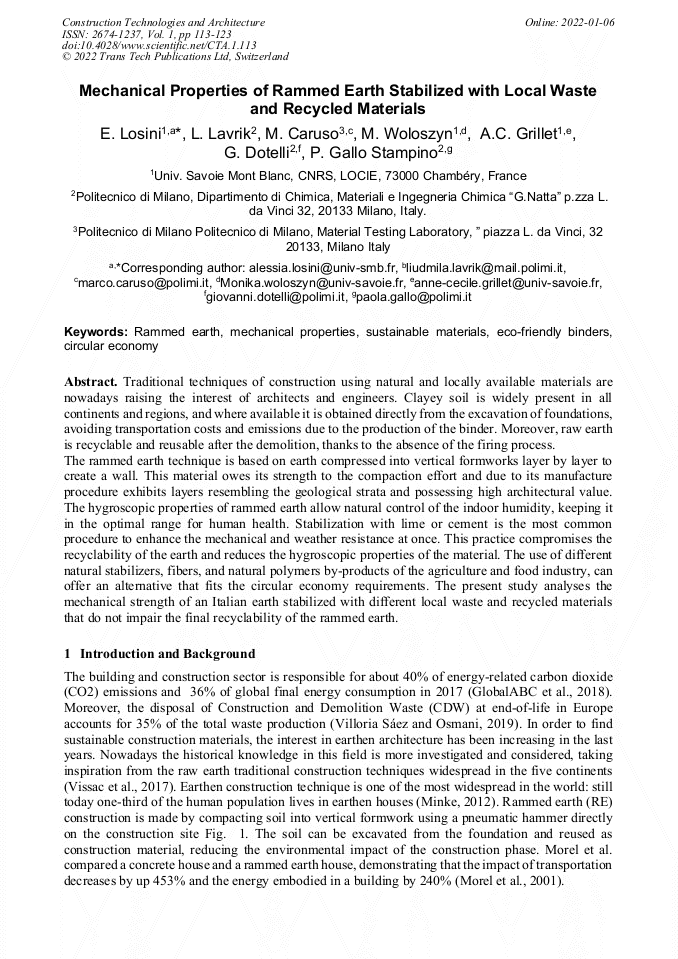 Construction Technologies and Architecture
ISSN: 2674-1237, Vol. 1, pp 113-123
doi:10.4028/www.scientific.net/CTA.1.113
© 2022 Trans Tech Publications Ltd, Switzerland

Online: 2022-01-06

Mechanical Properties of Rammed Earth Stabilized with Local Waste and Recycled Materials

E. Losini$^{1,a*}$, L. Lavrik$^{2}$, M. Caruso$^{3,c}$, M. Woloszyn$^{1,d}$, A.C. Grillet$^{1,e}$, G. Dotelli$^{2,f}$, P. Gallo Stampino$^{2,g}$

$^{1}$Univ. Savoie Mont Blanc, CNRS, LOCIE, 73000 Chambéry, France

$^{2}$Politecnico di Milano, Dipartimento di Chimica, Materiali e Ingegneria Chimica "G.Natta" p.zza L. da Vinci 32, 20133 Milano, Italy.

$^{3}$Politecnico di Milano Politecnico di Milano, Material Testing Laboratory, " piazza L. da Vinci, 32 20133, Milano Italy

$^{a,*}$Corresponding author: alessia.losini@univ-smb.fr, $^{b}$liudmila.lavrik@mail.polimi.it, $^{c}$marco.caruso@polimi.it, $^{d}$Monika.woloszyn@univ-savoie.fr, $^{e}$anne-cecile.grillet@univ-savoie.fr, $^{f}$giovanni.dotelli@polimi.it, $^{g}$paola.gallo@polimi.it

Keywords: Rammed earth, mechanical properties, sustainable materials, eco-friendly binders, circular economy

Abstract. Traditional techniques of construction using natural and locally available materials are nowadays raising the interest of architects and engineers. Clayey soil is widely present in all continents and regions, and where available it is obtained directly from the excavation of foundations, avoiding transportation costs and emissions due to the production of the binder. Moreover, raw earth is recyclable and reusable after the demolition, thanks to the absence of the firing process.
The rammed earth technique is based on earth compressed into vertical formworks layer by layer to create a wall. This material owes its strength to the compaction effort and due to its manufacture procedure exhibits layers resembling the geological strata and possessing high architectural value. The hygroscopic properties of rammed earth allow natural control of the indoor humidity, keeping it in the optimal range for human health. Stabilization with lime or cement is the most common procedure to enhance the mechanical and weather resistance at once. This practice compromises the recyclability of the earth and reduces the hygroscopic properties of the material. The use of different natural stabilizers, fibers, and natural polymers by-products of the agriculture and food industry, can offer an alternative that fits the circular economy requirements. The present study analyses the mechanical strength of an Italian earth stabilized with different local waste and recycled materials that do not impair the final recyclability of the rammed earth.

1 Introduction and Background

The building and construction sector is responsible for about 40% of energy-related carbon dioxide (CO2) emissions and 36% of global final energy consumption in 2017 (GlobalABC et al., 2018). Moreover, the disposal of Construction and Demolition Waste (CDW) at end-of-life in Europe accounts for 35% of the total waste production (Villoria Sáez and Osmani, 2019). In order to find sustainable construction materials, the interest in earthen architecture has been increasing in the last years. Nowadays the historical knowledge in this field is more investigated and considered, taking inspiration from the raw earth traditional construction techniques widespread in the five continents (Vissac et al., 2017). Earthen construction technique is one of the most widespread in the world: still today one-third of the human population lives in earthen houses (Minke, 2012). Rammed earth (RE) construction is made by compacting soil into vertical formwork using a pneumatic hammer directly on the construction site Fig. 1. The soil can be excavated from the foundation and reused as construction material, reducing the environmental impact of the construction phase. Morel et al. compared a concrete house and a rammed earth house, demonstrating that the impact of transportation decreases by up 453% and the energy embodied in a building by 240% (Morel et al., 2001).